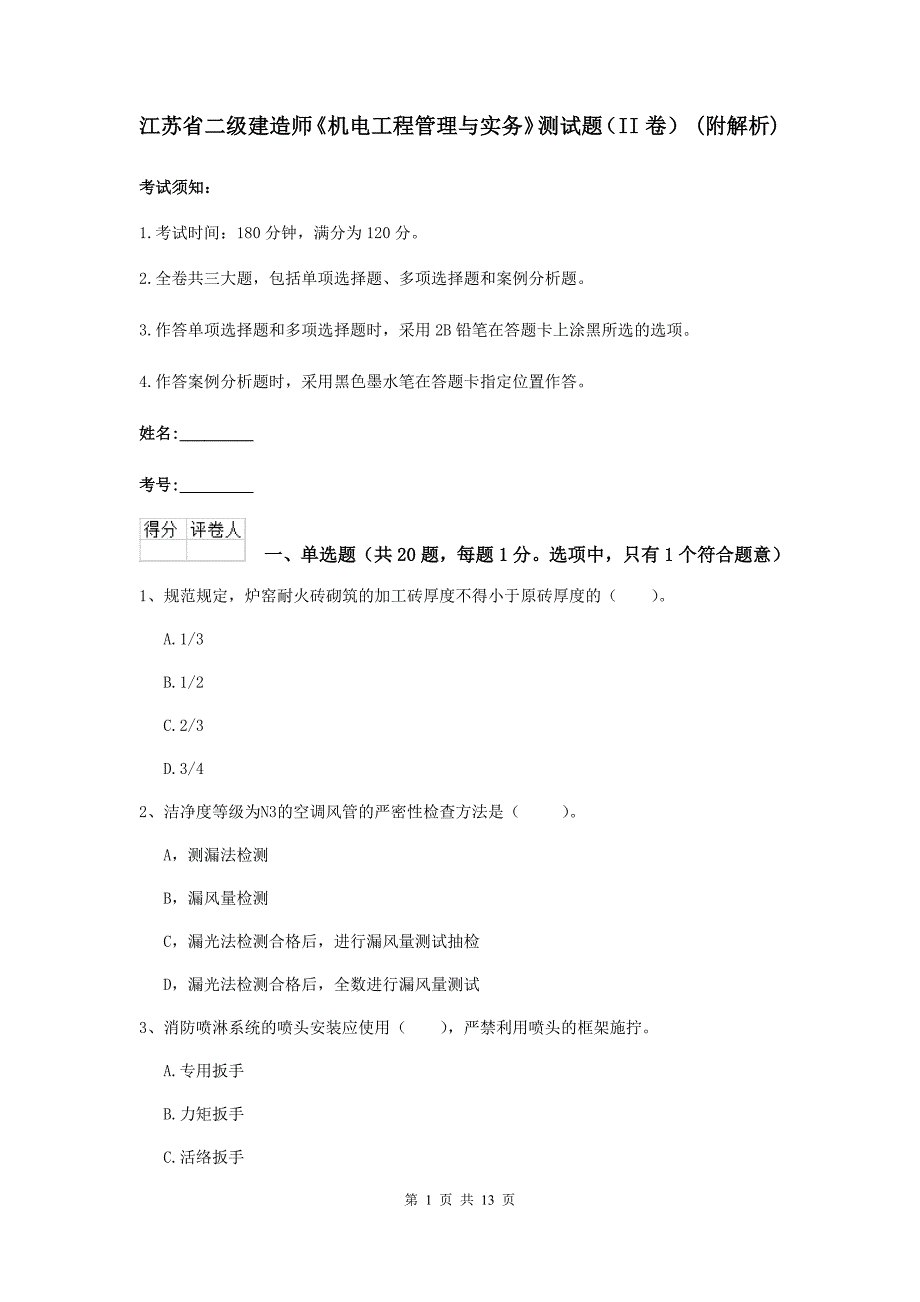 江苏省二级建造师《机电工程管理与实务》测试题（II 卷）（附解析）

考试须知：

1.考试时间：180 分钟，满分为 120 分。

2.全卷共三大题，包括单项选择题、多项选择题和案例分析题。

3.作答单项选择题和多项选择题时，采用 2B 铅笔在答题卡上涂黑所选的选项。

4.作答案例分析题时，采用黑色墨水笔在答题卡指定位置作答。

姓名：_________

考号：_________

| 得分 | 评卷人 |
|---|---|
| | |

一、单选题（共 20 题，每题 1 分。选项中，只有 1 个符合题意）

1、规范规定，炉窑耐火砖砌筑的加工砖厚度不得小于原砖厚度的（　　）。

A.1/3

B.1/2

C.2/3

D.3/4

2、洁净度等级为N3的空调风管的严密性检查方法是（　　）。

A，测漏法检测

B，漏风量检测

C，漏光法检测合格后，进行漏风量测试抽检

D，漏光法检测合格后，全数进行漏风量测试

3、消防喷淋系统的喷头安装应使用（　　），严禁利用喷头的框架施拧。

A.专用扳手

B.力矩扳手

C.活络扳手

第 1 页 共 13 页